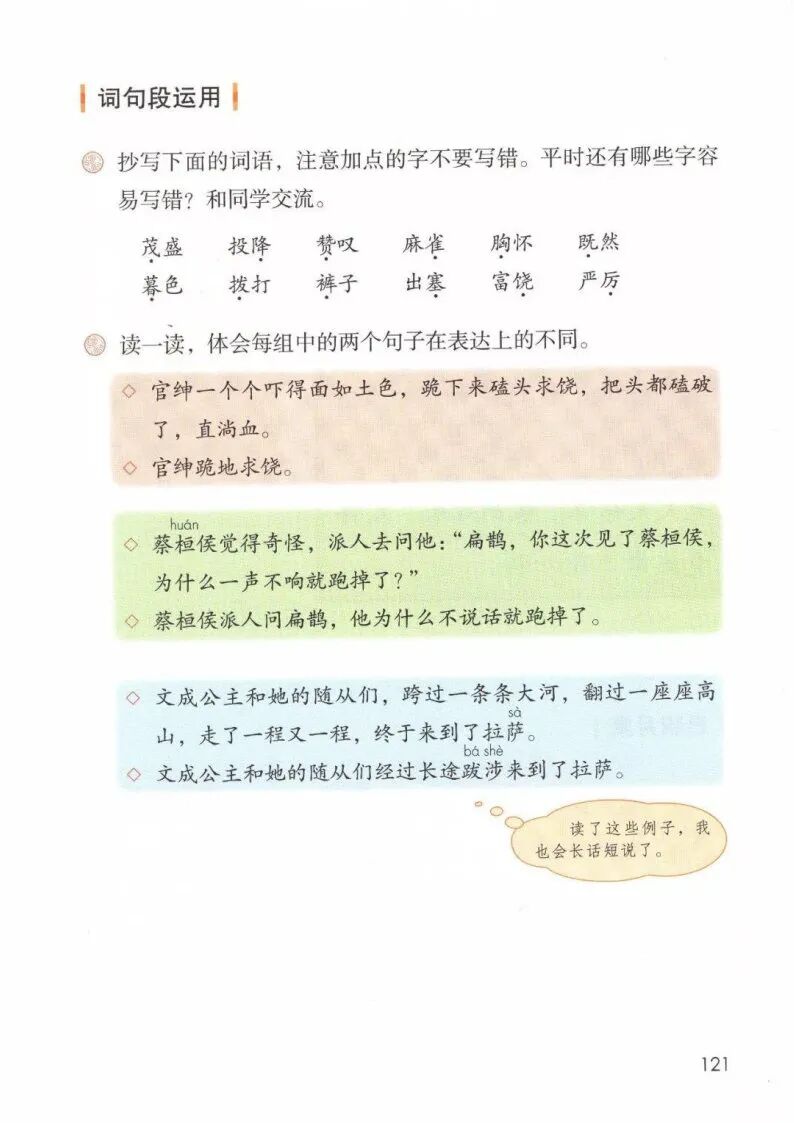 词句段运用

抄写下面的词语，注意加点的字不要写错。平时还有哪些字容易写错？和同学交流。

茂盛　投降　赞叹　麻雀　胸怀　既然
暮色　拔打　裤子　出塞　富饶　严厉

读一读，体会每组中的两个句子在表达上的不同。

◇ 官绅一个个吓得面如土色，跪下来磕头求饶，把头都磕破了，直淌血。
◇ 官绅跪地求饶。

◇ 蔡桓（huán）侯觉得奇怪，派人去问他：“扁鹊，你这次见了蔡桓侯，为什么一声不响就跑掉了？”
◇ 蔡桓侯派人问扁鹊，他为什么不说话就跑掉了。

◇ 文成公主和她的随从们，跨过一条条大河，翻过一座座高山，走了一程又一程，终于来到了拉萨（sà）。
◇ 文成公主和她的随从们经过长途跋涉（bá shè）来到了拉萨。

读了这些例子，我也会长话短说了。

121